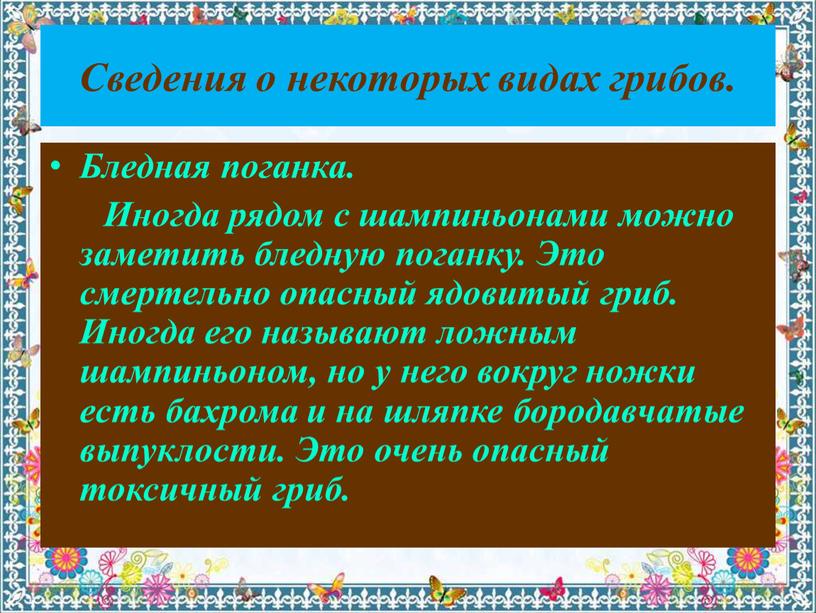 Сведения о некоторых видах грибов.

• Бледная поганка.

Иногда рядом с шампиньонами можно заметить бледную поганку. Это смертельно опасный ядовитый гриб. Иногда его называют ложным шампиньоном, но у него вокруг ножки есть бахрома и на шляпке бородавчатые выпуклости. Это очень опасный токсичный гриб.